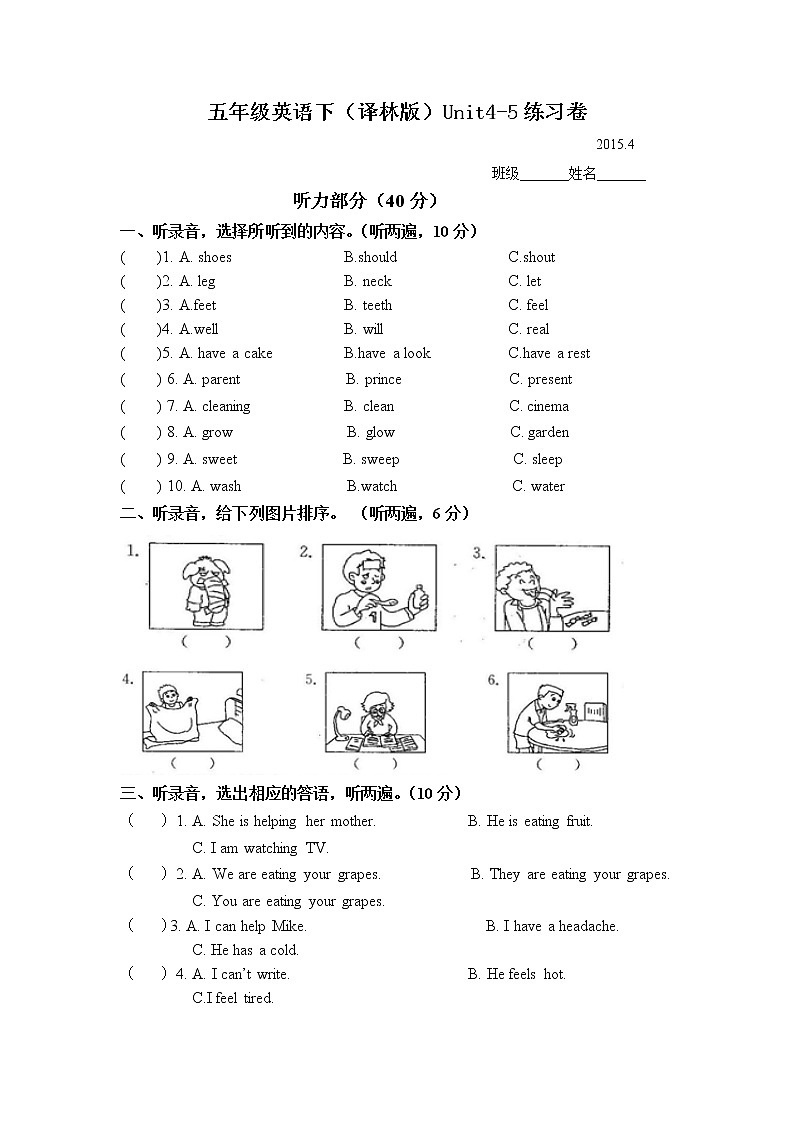 五年级英语下（译林版）Unit4-5 练习卷

2015.4

班级______姓名______

听力部分（40 分）

一、听录音，选择所听到的内容。(听两遍，10 分）

(　　)1. A. shoes　　B.should　　C.shout
(　　)2. A. leg　　B. neck　　C. let
(　　)3. A.feet　　B. teeth　　C. feel
(　　)4. A.well　　B. will　　C. real
(　　)5. A. have a cake　　B.have a look　　C.have a rest
(　　) 6. A. parent　　B. prince　　C. present
(　　) 7. A. cleaning　　B. clean　　C. cinema
(　　) 8. A. grow　　B. glow　　C. garden
(　　) 9. A. sweet　　B. sweep　　C. sleep
(　　) 10. A. wash　　B.watch　　C. water

二、听录音，给下列图片排序。（听两遍，6 分）

1. (　　)　2. (　　)　3. (　　)
4. (　　)　5. (　　)　6. (　　)

三、听录音，选出相应的答语，听两遍。(10 分)

(　　) 1. A. She is helping her mother.　　B. He is eating fruit.
C. I am watching TV.
(　　) 2. A. We are eating your grapes.　　B. They are eating your grapes.
C. You are eating your grapes.
(　　) 3. A. I can help Mike.　　B. I have a headache.
C. He has a cold.
(　　) 4. A. I can't write.　　B. He feels hot.
C.I feel tired.